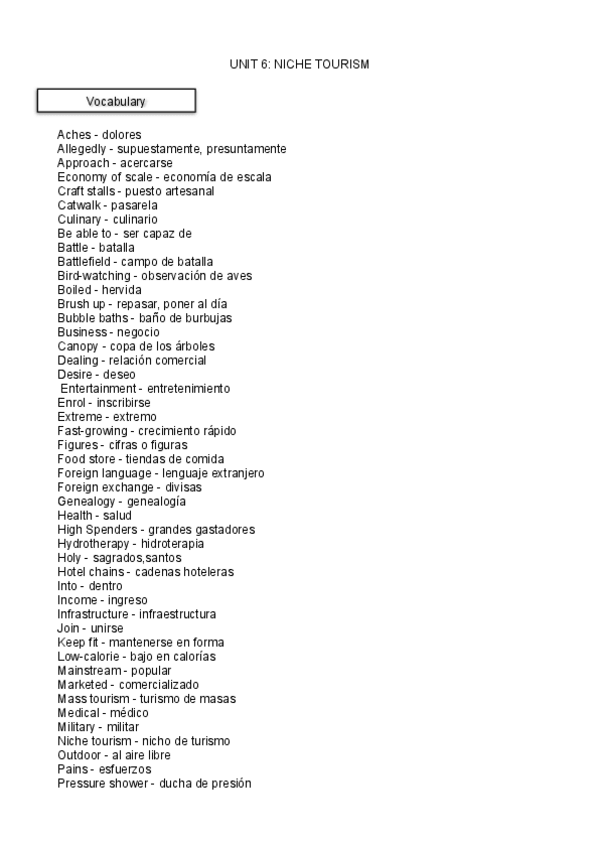 UNIT 6: NICHE TOURISM

Vocabulary

Aches - dolores
Allegedly - supuestamente, presuntamente
Approach - acercarse
Economy of scale - economía de escala
Craft stalls - puesto artesanal
Catwalk - pasarela
Culinary - culinario
Be able to - ser capaz de
Battle - batalla
Battlefield - campo de batalla
Bird-watching - observación de aves
Boiled - hervida
Brush up - repasar, poner al día
Bubble baths - baño de burbujas
Business - negocio
Canopy - copa de los árboles
Dealing - relación comercial
Desire - deseo
Entertainment - entretenimiento
Enrol - inscribirse
Extreme - extremo
Fast-growing - crecimiento rápido
Figures - cifras o figuras
Food store - tiendas de comida
Foreign language - lenguaje extranjero
Foreign exchange - divisas
Genealogy - genealogía
Health - salud
High Spenders - grandes gastadores
Hydrotherapy - hidroterapia
Holy - sagrados,santos
Hotel chains - cadenas hoteleras
Into - dentro
Income - ingreso
Infrastructure - infraestructura
Join - unirse
Keep fit - mantenerse en forma
Low-calorie - bajo en calorías
Mainstream - popular
Marketed - comercializado
Mass tourism - turismo de masas
Medical - médico
Military - militar
Niche tourism - nicho de turismo
Outdoor - al aire libre
Pains - esfuerzos
Pressure shower - ducha de presión